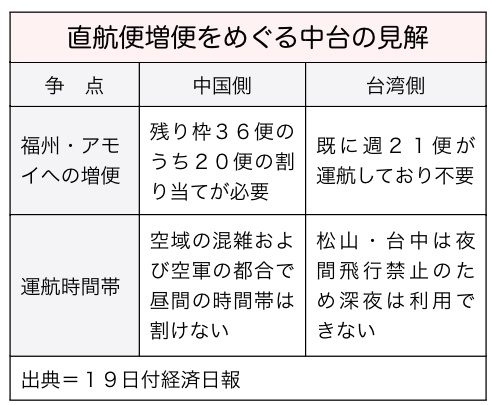 直航便増便をめぐる中台の見解

| 争　点 | 中国側 | 台湾側 |
|---|---|---|
| 福州・アモイへの増便 | 残り枠36便のうち20便の割り当てが必要 | 既に週21便が運航しており不要 |
| 運航時間帯 | 空域の混雑および空軍の都合で昼間の時間帯は割けない | 松山・台中は夜間飛行禁止のため深夜は利用できない |

出典＝19日付経済日報